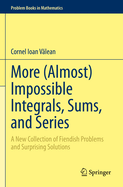 Problem Books in Mathematics

Cornel Ioan Vălean

More (Almost) Impossible Integrals, Sums, and Series

A New Collection of Fiendish Problems and Surprising Solutions

Springer